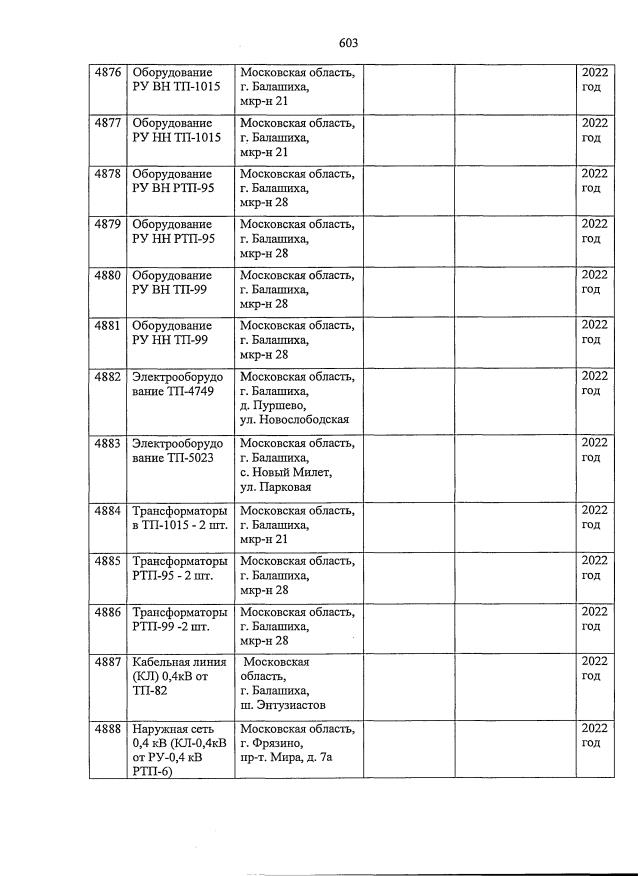 603

| | | | | | |
|---|---|---|---|---|---|
| 4876 | Оборудование РУ ВН ТП-1015 | Московская область, г. Балашиха, мкр-н 21 | | | 2022 год |
| 4877 | Оборудование РУ НН ТП-1015 | Московская область, г. Балашиха, мкр-н 21 | | | 2022 год |
| 4878 | Оборудование РУ ВН РТП-95 | Московская область, г. Балашиха, мкр-н 28 | | | 2022 год |
| 4879 | Оборудование РУ НН РТП-95 | Московская область, г. Балашиха, мкр-н 28 | | | 2022 год |
| 4880 | Оборудование РУ ВН ТП-99 | Московская область, г. Балашиха, мкр-н 28 | | | 2022 год |
| 4881 | Оборудование РУ НН ТП-99 | Московская область, г. Балашиха, мкр-н 28 | | | 2022 год |
| 4882 | Электрооборудование ТП-4749 | Московская область, г. Балашиха, д. Пуршево, ул. Новослободская | | | 2022 год |
| 4883 | Электрооборудование ТП-5023 | Московская область, г. Балашиха, с. Новый Милет, ул. Парковая | | | 2022 год |
| 4884 | Трансформаторы в ТП-1015 - 2 шт. | Московская область, г. Балашиха, мкр-н 21 | | | 2022 год |
| 4885 | Трансформаторы РТП-95 - 2 шт. | Московская область, г. Балашиха, мкр-н 28 | | | 2022 год |
| 4886 | Трансформаторы РТП-99 -2 шт. | Московская область, г. Балашиха, мкр-н 28 | | | 2022 год |
| 4887 | Кабельная линия (КЛ) 0,4кВ от ТП-82 | Московская область, г. Балашиха, ш. Энтузиастов | | | 2022 год |
| 4888 | Наружная сеть 0,4 кВ (КЛ-0,4кВ от РУ-0,4 кВ РТП-6) | Московская область, г. Фрязино, пр-т. Мира, д. 7а | | | 2022 год |